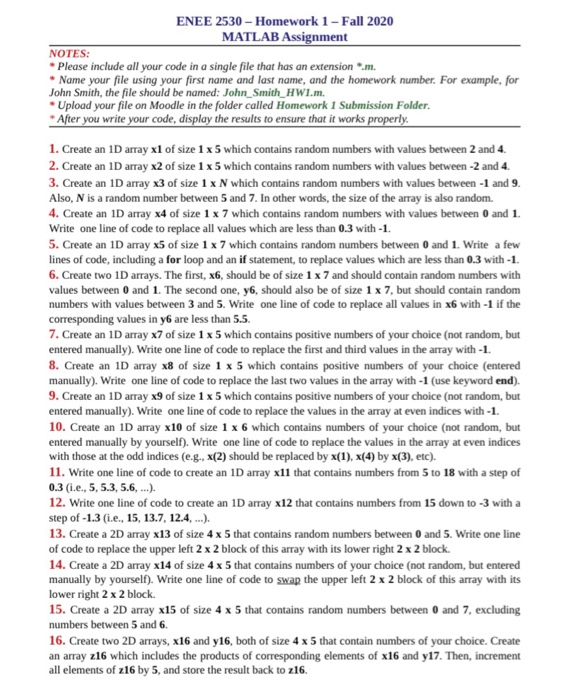 ENEE 2530 – Homework 1 – Fall 2020
MATLAB Assignment

NOTES:
* Please include all your code in a single file that has an extension *.m.
* Name your file using your first name and last name, and the homework number. For example, for John Smith, the file should be named: John_Smith_HW1.m.
* Upload your file on Moodle in the folder called Homework 1 Submission Folder.
* After you write your code, display the results to ensure that it works properly.

1. Create an 1D array x1 of size 1 x 5 which contains random numbers with values between 2 and 4.
2. Create an 1D array x2 of size 1 x 5 which contains random numbers with values between -2 and 4.
3. Create an 1D array x3 of size 1 x N which contains random numbers with values between -1 and 9. Also, N is a random number between 5 and 7. In other words, the size of the array is also random.
4. Create an 1D array x4 of size 1 x 7 which contains random numbers with values between 0 and 1. Write one line of code to replace all values which are less than 0.3 with -1.
5. Create an 1D array x5 of size 1 x 7 which contains random numbers between 0 and 1. Write a few lines of code, including a for loop and an if statement, to replace values which are less than 0.3 with -1.
6. Create two 1D arrays. The first, x6, should be of size 1 x 7 and should contain random numbers with values between 0 and 1. The second one, y6, should also be of size 1 x 7, but should contain random numbers with values between 3 and 5. Write one line of code to replace all values in x6 with -1 if the corresponding values in y6 are less than 5.5.
7. Create an 1D array x7 of size 1 x 5 which contains positive numbers of your choice (not random, but entered manually). Write one line of code to replace the first and third values in the array with -1.
8. Create an 1D array x8 of size 1 x 5 which contains positive numbers of your choice (entered manually). Write one line of code to replace the last two values in the array with -1 (use keyword end).
9. Create an 1D array x9 of size 1 x 5 which contains positive numbers of your choice (not random, but entered manually). Write one line of code to replace the values in the array at even indices with -1.
10. Create an 1D array x10 of size 1 x 6 which contains numbers of your choice (not random, but entered manually by yourself). Write one line of code to replace the values in the array at even indices with those at the odd indices (e.g., x(2) should be replaced by x(1), x(4) by x(3), etc).
11. Write one line of code to create an 1D array x11 that contains numbers from 5 to 18 with a step of 0.3 (i.e., 5, 5.3, 5.6, ...).
12. Write one line of code to create an 1D array x12 that contains numbers from 15 down to -3 with a step of -1.3 (i.e., 15, 13.7, 12.4, ...).
13. Create a 2D array x13 of size 4 x 5 that contains random numbers between 0 and 5. Write one line of code to replace the upper left 2 x 2 block of this array with its lower right 2 x 2 block.
14. Create a 2D array x14 of size 4 x 5 that contains numbers of your choice (not random, but entered manually by yourself). Write one line of code to swap the upper left 2 x 2 block of this array with its lower right 2 x 2 block.
15. Create a 2D array x15 of size 4 x 5 that contains random numbers between 0 and 7, excluding numbers between 5 and 6.
16. Create two 2D arrays, x16 and y16, both of size 4 x 5 that contain numbers of your choice. Create an array z16 which includes the products of corresponding elements of x16 and y17. Then, increment all elements of z16 by 5, and store the result back to z16.